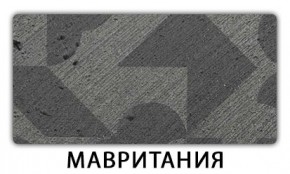 МАВРИТАНИЯ